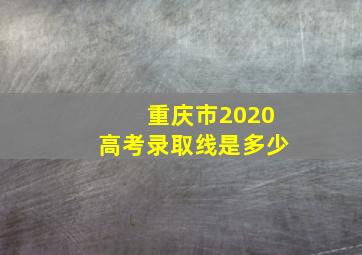 重庆市2020
高考录取线是多少